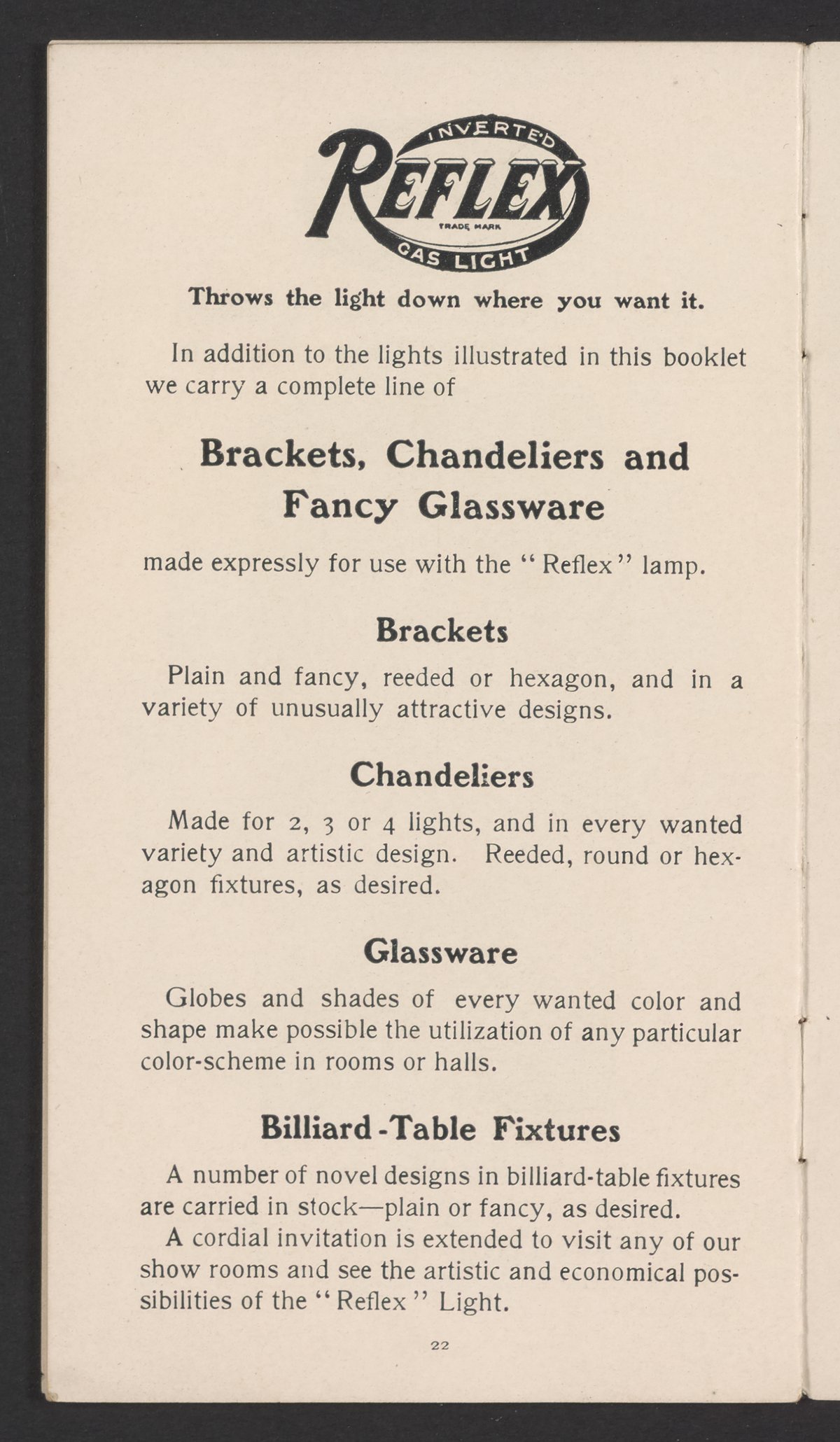 INVERTED
REFLEX
TRADE MARK
GAS LIGHT

Throws the light down where you want it.

In addition to the lights illustrated in this booklet we carry a complete line of

Brackets, Chandeliers and Fancy Glassware

made expressly for use with the "Reflex" lamp.

Brackets

Plain and fancy, reeded or hexagon, and in a variety of unusually attractive designs.

Chandeliers

Made for 2, 3 or 4 lights, and in every wanted variety and artistic design. Reeded, round or hexagon fixtures, as desired.

Glassware

Globes and shades of every wanted color and shape make possible the utilization of any particular color-scheme in rooms or halls.

Billiard-Table Fixtures

A number of novel designs in billiard-table fixtures are carried in stock—plain or fancy, as desired.

A cordial invitation is extended to visit any of our show rooms and see the artistic and economical possibilities of the "Reflex" Light.

22